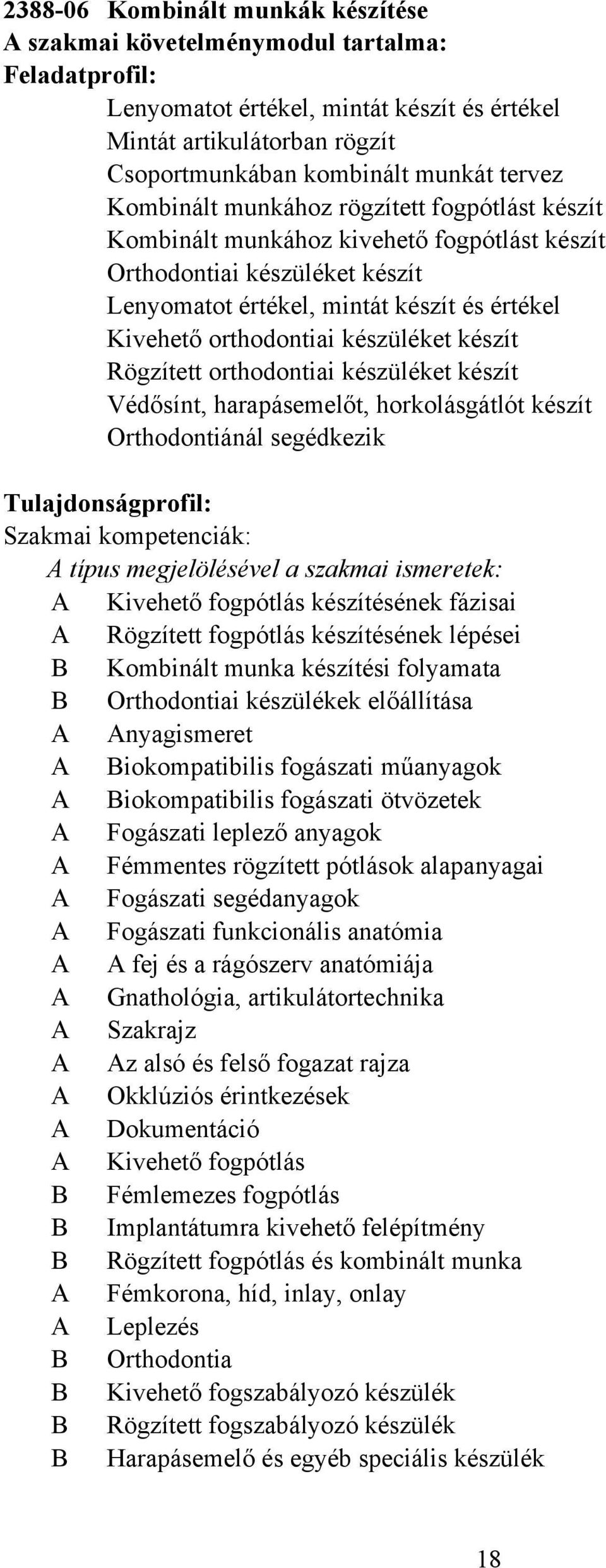 2388-06 Kombinált munkák készítése
A szakmai követelménymodul tartalma:
Feladatprofil:

Lenyomatot értékel, mintát készít és értékel
Mintát artikulátorban rögzít
Csoportmunkában kombinált munkát tervez
Kombinált munkához rögzített fogpótlást készít
Kombinált munkához kivehető fogpótlást készít
Orthodontiai készüléket készít
Lenyomatot értékel, mintát készít és értékel
Kivehető orthodontiai készüléket készít
Rögzített orthodontiai készüléket készít
Védősínt, harapásemelőt, horkolásgátlót készít
Orthodontiánál segédkezik

Tulajdonságprofil:
Szakmai kompetenciák:
A típus megjelölésével a szakmai ismeretek:
A Kivehető fogpótlás készítésének fázisai
A Rögzített fogpótlás készítésének lépései
B Kombinált munka készítési folyamata
B Orthodontiai készülékek előállítása
A Anyagismeret
A Biokompatibilis fogászati műanyagok
A Biokompatibilis fogászati ötvözetek
A Fogászati leplező anyagok
A Fémmentes rögzített pótlások alapanyagai
A Fogászati segédanyagok
A Fogászati funkcionális anatómia
A A fej és a rágószerv anatómiája
A Gnathológia, artikulátortechnika
A Szakrajz
A Az alsó és felső fogazat rajza
A Okklúziós érintkezések
A Dokumentáció
A Kivehető fogpótlás
B Fémlemezes fogpótlás
B Implantátumra kivehető felépítmény
B Rögzített fogpótlás és kombinált munka
A Fémkorona, híd, inlay, onlay
A Leplezés
B Orthodontia
B Kivehető fogszabályozó készülék
B Rögzített fogszabályozó készülék
B Harapásemelő és egyéb speciális készülék

18